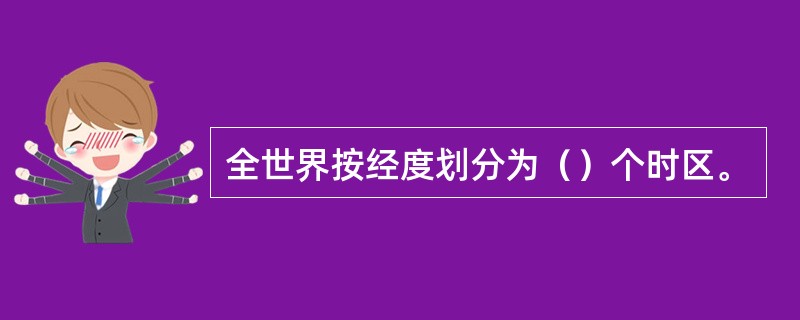 全世界按经度划分为（）个时区。